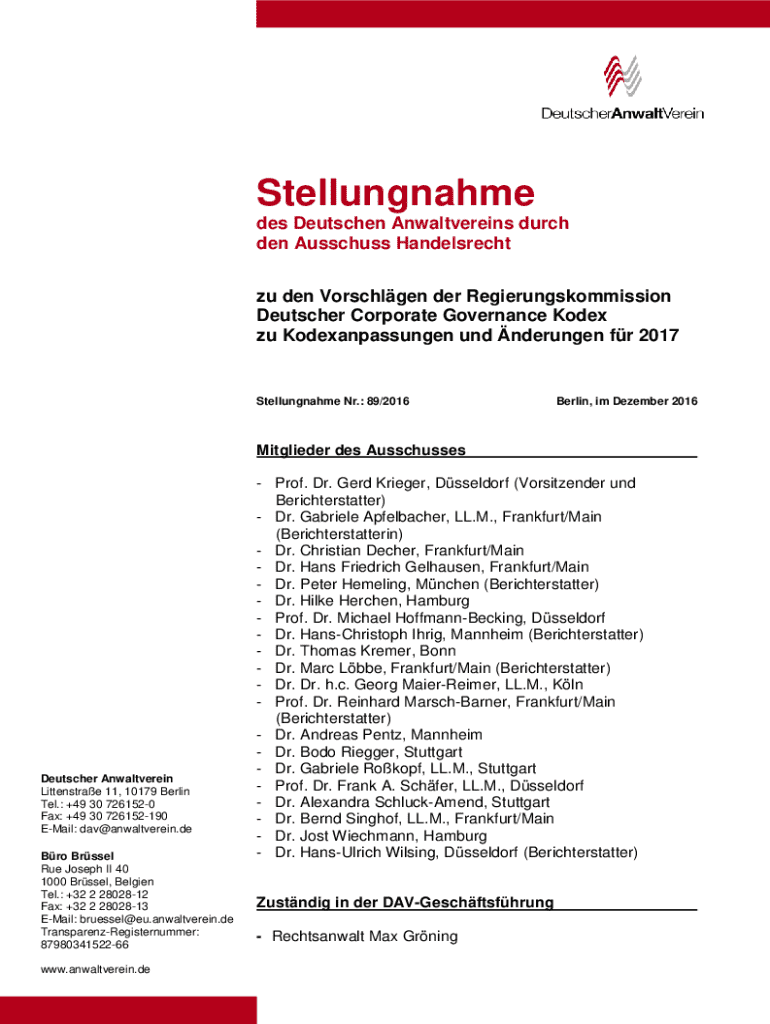 DeutscherAnwaltVerein

Stellungnahme

des Deutschen Anwaltvereins durch den Ausschuss Handelsrecht

zu den Vorschlägen der Regierungskommission Deutscher Corporate Governance Kodex zu Kodexanpassungen und Änderungen für 2017

Stellungnahme Nr.: 89/2016

Berlin, im Dezember 2016

Mitglieder des Ausschusses

- Prof. Dr. Gerd Krieger, Düsseldorf (Vorsitzender und Berichterstatter)
- Dr. Gabriele Apfelbacher, LL.M., Frankfurt/Main (Berichterstatterin)
- Dr. Christian Decher, Frankfurt/Main
- Dr. Hans Friedrich Gelhausen, Frankfurt/Main
- Dr. Peter Hemeling, München (Berichterstatter)
- Dr. Hilke Herchen, Hamburg
- Prof. Dr. Michael Hoffmann-Becking, Düsseldorf
- Dr. Hans-Christoph Ihrig, Mannheim (Berichterstatter)
- Dr. Thomas Kremer, Bonn
- Dr. Marc Löbbe, Frankfurt/Main (Berichterstatter)
- Dr. Dr. h.c. Georg Maier-Reimer, LL.M., Köln
- Prof. Dr. Reinhard Marsch-Barner, Frankfurt/Main (Berichterstatter)
- Dr. Andreas Pentz, Mannheim
- Dr. Bodo Riegger, Stuttgart
- Dr. Gabriele Roßkopf, LL.M., Stuttgart
- Prof. Dr. Frank A. Schäfer, LL.M., Düsseldorf
- Dr. Alexandra Schluck-Amend, Stuttgart
- Dr. Bernd Singhof, LL.M., Frankfurt/Main
- Dr. Jost Wiechmann, Hamburg
- Dr. Hans-Ulrich Wilsing, Düsseldorf (Berichterstatter)

Zuständig in der DAV-Geschäftsführung

- Rechtsanwalt Max Gröning

Deutscher Anwaltverein
Littenstraße 11, 10179 Berlin
Tel.: +49 30 726152-0
Fax: +49 30 726152-190
E-Mail: dav@anwaltverein.de

Büro Brüssel
Rue Joseph II 40
1000 Brüssel, Belgien
Tel.: +32 2 28028-12
Fax: +32 2 28028-13
E-Mail: bruessel@eu.anwaltverein.de
Transparenz-Registernummer:
87980341522-66

www.anwaltverein.de